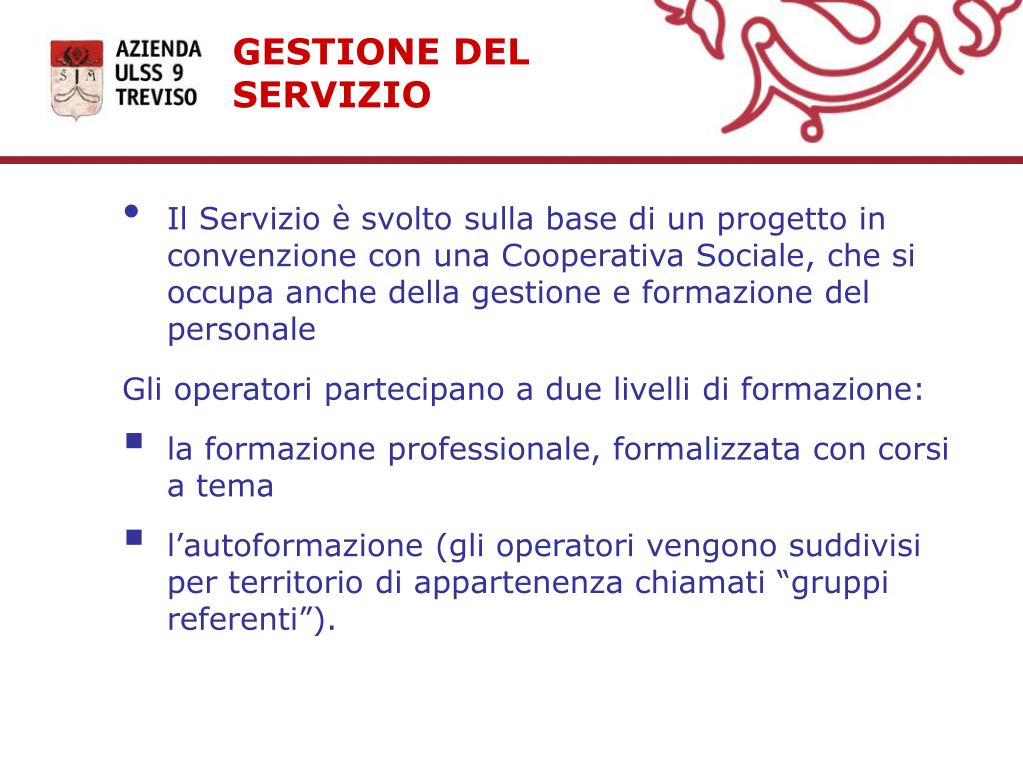 S M

AZIENDA ULSS 9 TREVISO

GESTIONE DEL SERVIZIO

• Il Servizio è svolto sulla base di un progetto in convenzione con una Cooperativa Sociale, che si occupa anche della gestione e formazione del personale

Gli operatori partecipano a due livelli di formazione:

▪ la formazione professionale, formalizzata con corsi a tema

▪ l’autoformazione (gli operatori vengono suddivisi per territorio di appartenenza chiamati “gruppi referenti”).